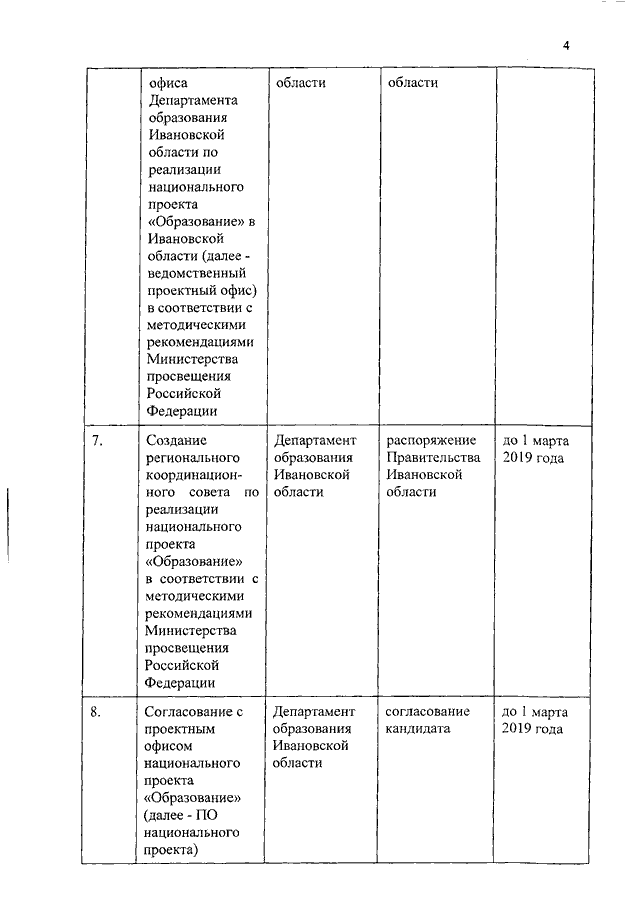 4

| | | | | |
|---|---|---|---|---|
| | офиса Департамента образования Ивановской области по реализации национального проекта «Образование» в Ивановской области (далее - ведомственный проектный офис) в соответствии с методическими рекомендациями Министерства просвещения Российской Федерации | области | области | |
| 7. | Создание регионального координационного совета по реализации национального проекта «Образование» в соответствии с методическими рекомендациями Министерства просвещения Российской Федерации | Департамент образования Ивановской области | распоряжение Правительства Ивановской области | до 1 марта 2019 года |
| 8. | Согласование с проектным офисом национального проекта «Образование» (далее - ПО национального проекта) | Департамент образования Ивановской области | согласование кандидата | до 1 марта 2019 года |